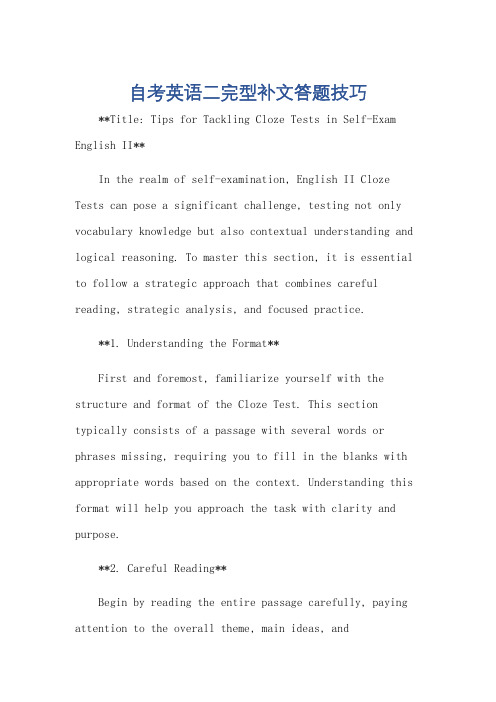 自考英语二完型补文答题技巧

**Title: Tips for Tackling Cloze Tests in Self-Exam English II**

In the realm of self-examination, English II Cloze Tests can pose a significant challenge, testing not only vocabulary knowledge but also contextual understanding and logical reasoning. To master this section, it is essential to follow a strategic approach that combines careful reading, strategic analysis, and focused practice.

**1. Understanding the Format**

First and foremost, familiarize yourself with the structure and format of the Cloze Test. This section typically consists of a passage with several words or phrases missing, requiring you to fill in the blanks with appropriate words based on the context. Understanding this format will help you approach the task with clarity and purpose.

**2. Careful Reading**

Begin by reading the entire passage carefully, paying attention to the overall theme, main ideas, and